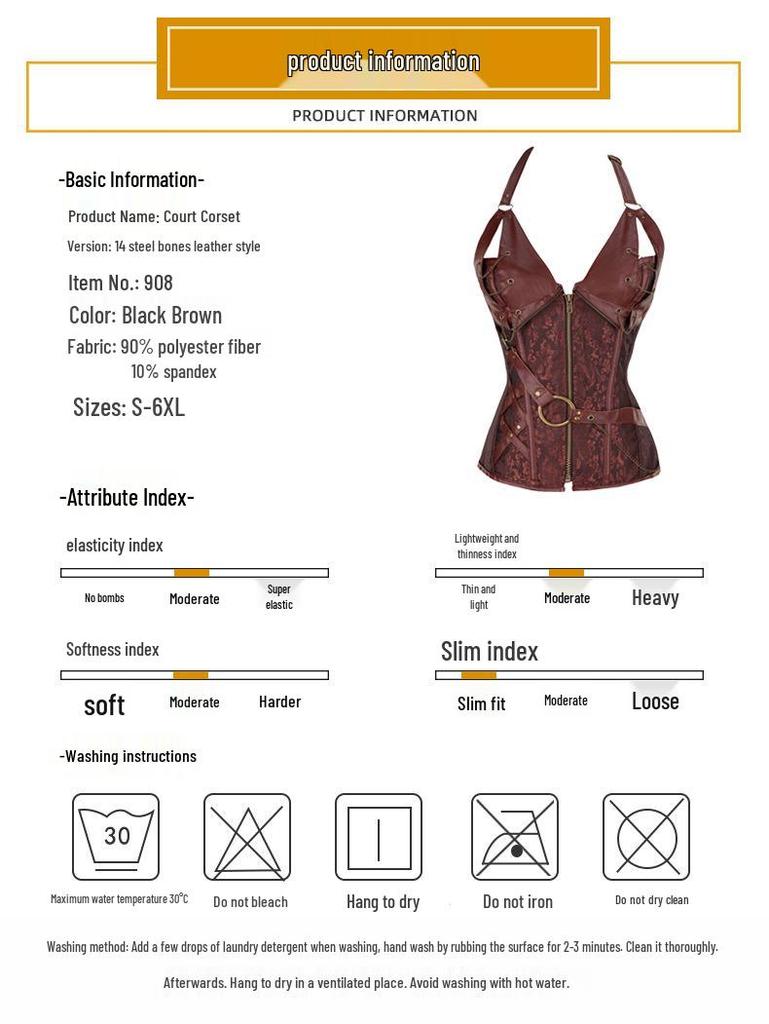 product information

PRODUCT INFORMATION

-Basic Information-

Product Name: Court Corset

Version: 14 steel bones leather style

Item No.: 908

Color: Black Brown

Fabric: 90% polyester fiber
10% spandex

Sizes: S-6XL

-Attribute Index-

elasticity index

No bombs Moderate Super elastic

Lightweight and thinness index

Thin and light Moderate Heavy

Softness index

soft Moderate Harder

Slim index

Slim fit Moderate Loose

-Washing instructions

30

Maximum water temperature 30°C

Do not bleach

Hang to dry

Do not iron

Do not dry clean

Washing method: Add a few drops of laundry detergent when washing, hand wash by rubbing the surface for 2-3 minutes. Clean it thoroughly.

Afterwards. Hang to dry in a ventilated place. Avoid washing with hot water.